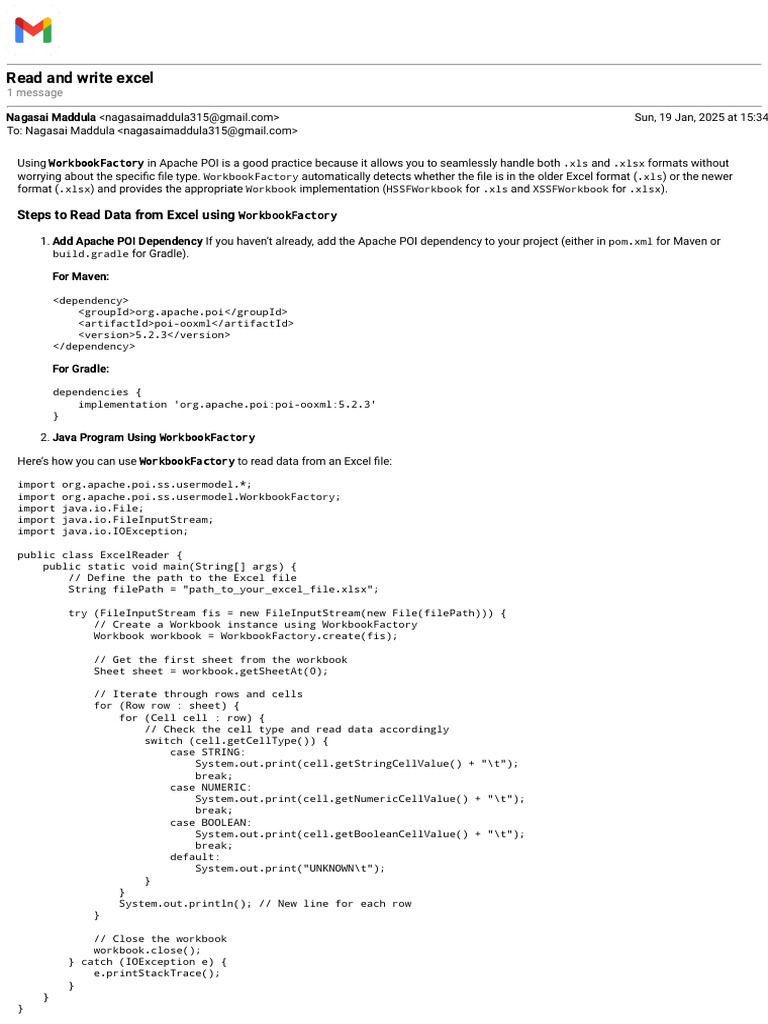 Read and write excel
1 message

Nagasai Maddula <nagasaimaddula315@gmail.com>
Sun, 19 Jan, 2025 at 15:34
To: Nagasai Maddula <nagasaimaddula315@gmail.com>

Using WorkbookFactory in Apache POI is a good practice because it allows you to seamlessly handle both .xls and .xlsx formats without worrying about the specific file type. WorkbookFactory automatically detects whether the file is in the older Excel format (.xls) or the newer format (.xlsx) and provides the appropriate Workbook implementation (HSSFWorkbook for .xls and XSSFWorkbook for .xlsx).

Steps to Read Data from Excel using WorkbookFactory

1. Add Apache POI Dependency If you haven't already, add the Apache POI dependency to your project (either in pom.xml for Maven or build.gradle for Gradle).

For Maven:

<dependency>
    <groupId>org.apache.poi</groupId>
    <artifactId>poi-ooxml</artifactId>
    <version>5.2.3</version>
</dependency>

For Gradle:

dependencies {
    implementation 'org.apache.poi:poi-ooxml:5.2.3'
}

2. Java Program Using WorkbookFactory

Here's how you can use WorkbookFactory to read data from an Excel file:

import org.apache.poi.ss.usermodel.*;
import org.apache.poi.ss.usermodel.WorkbookFactory;
import java.io.File;
import java.io.FileInputStream;
import java.io.IOException;

public class ExcelReader {
    public static void main(String[] args) {
        // Define the path to the Excel file
        String filePath = "path_to_your_excel_file.xlsx";

        try (FileInputStream fis = new FileInputStream(new File(filePath))) {
            // Create a Workbook instance using WorkbookFactory
            Workbook workbook = WorkbookFactory.create(fis);

            // Get the first sheet from the workbook
            Sheet sheet = workbook.getSheetAt(0);

            // Iterate through rows and cells
            for (Row row : sheet) {
                for (Cell cell : row) {
                    // Check the cell type and read data accordingly
                    switch (cell.getCellType()) {
                        case STRING:
                            System.out.print(cell.getStringCellValue() + "\t");
                            break;
                        case NUMERIC:
                            System.out.print(cell.getNumericCellValue() + "\t");
                            break;
                        case BOOLEAN:
                            System.out.print(cell.getBooleanCellValue() + "\t");
                            break;
                        default:
                            System.out.print("UNKNOWN\t");
                    }
                }
                System.out.println(); // New line for each row
            }

            // Close the workbook
            workbook.close();
        } catch (IOException e) {
            e.printStackTrace();
        }
    }
}